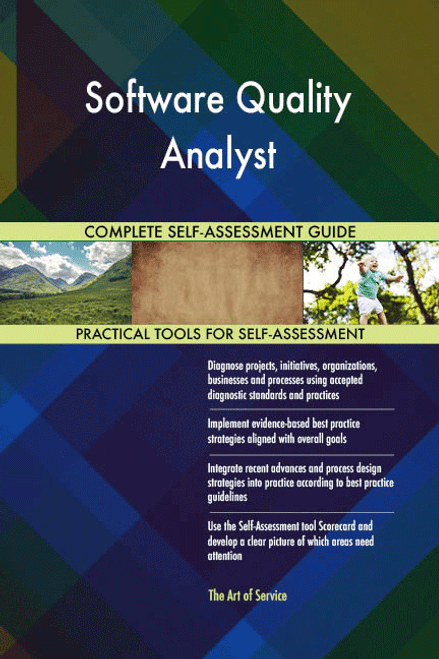 Software Quality Analyst

COMPLETE SELF-ASSESSMENT GUIDE

PRACTICAL TOOLS FOR SELF-ASSESSMENT

Diagnose projects, initiatives, organizations, businesses and processes using accepted diagnostic standards and practices

Implement evidence-based best practice strategies aligned with overall goals

Integrate recent advances and process design strategies into practice according to best practice guidelines

Use the Self-Assessment tool Scorecard and develop a clear picture of which areas need attention

The Art of Service